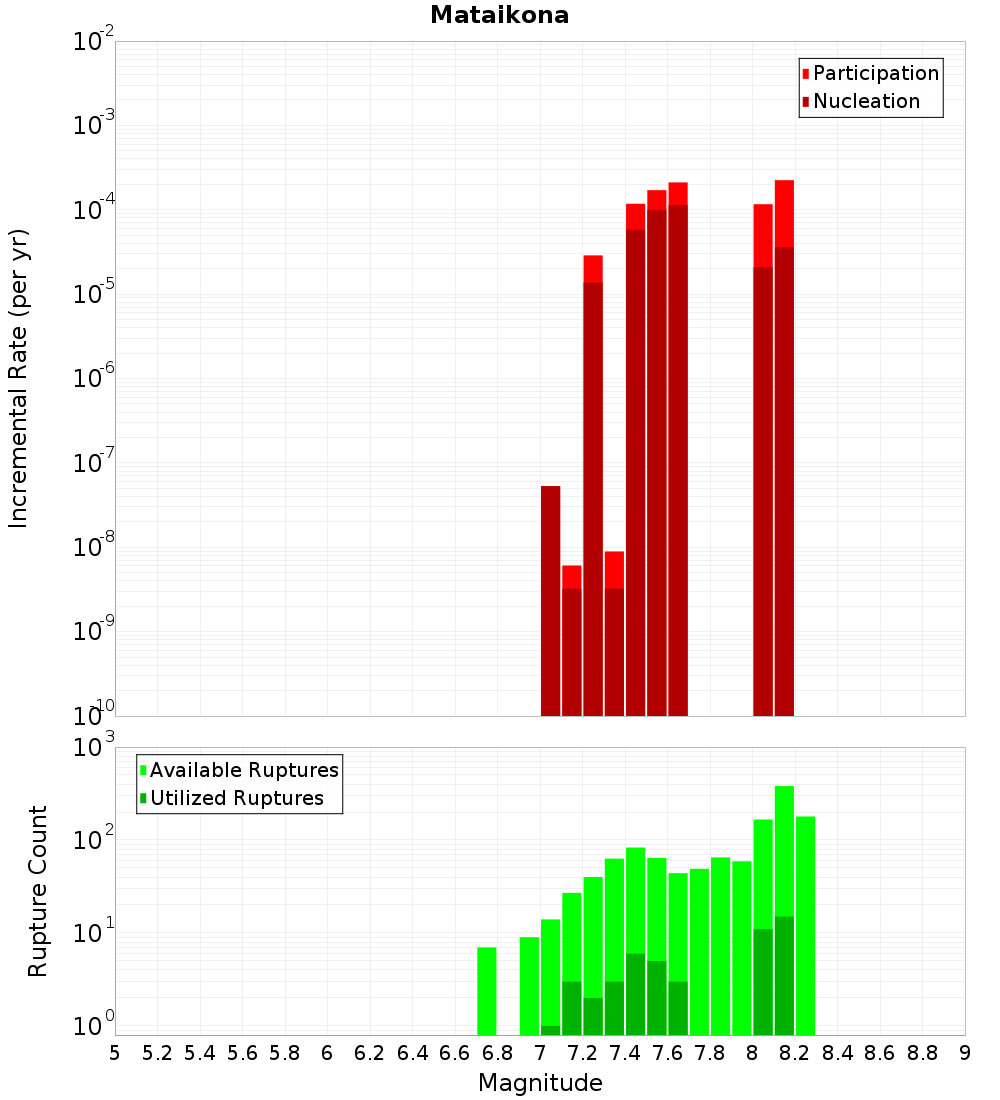 Mataikona

Participation
Nucleation

Incremental Rate (per yr)

$10^{-2}$
$10^{-3}$
$10^{-4}$
$10^{-5}$
$10^{-6}$
$10^{-7}$
$10^{-8}$
$10^{-9}$
$10^{-10}$

Available Ruptures
Utilized Ruptures

Rupture Count

$10^{3}$
$10^{2}$
$10^{1}$
$10^{0}$

5 5.2 5.4 5.6 5.8 6 6.2 6.4 6.6 6.8 7 7.2 7.4 7.6 7.8 8 8.2 8.4 8.6 8.8 9

Magnitude